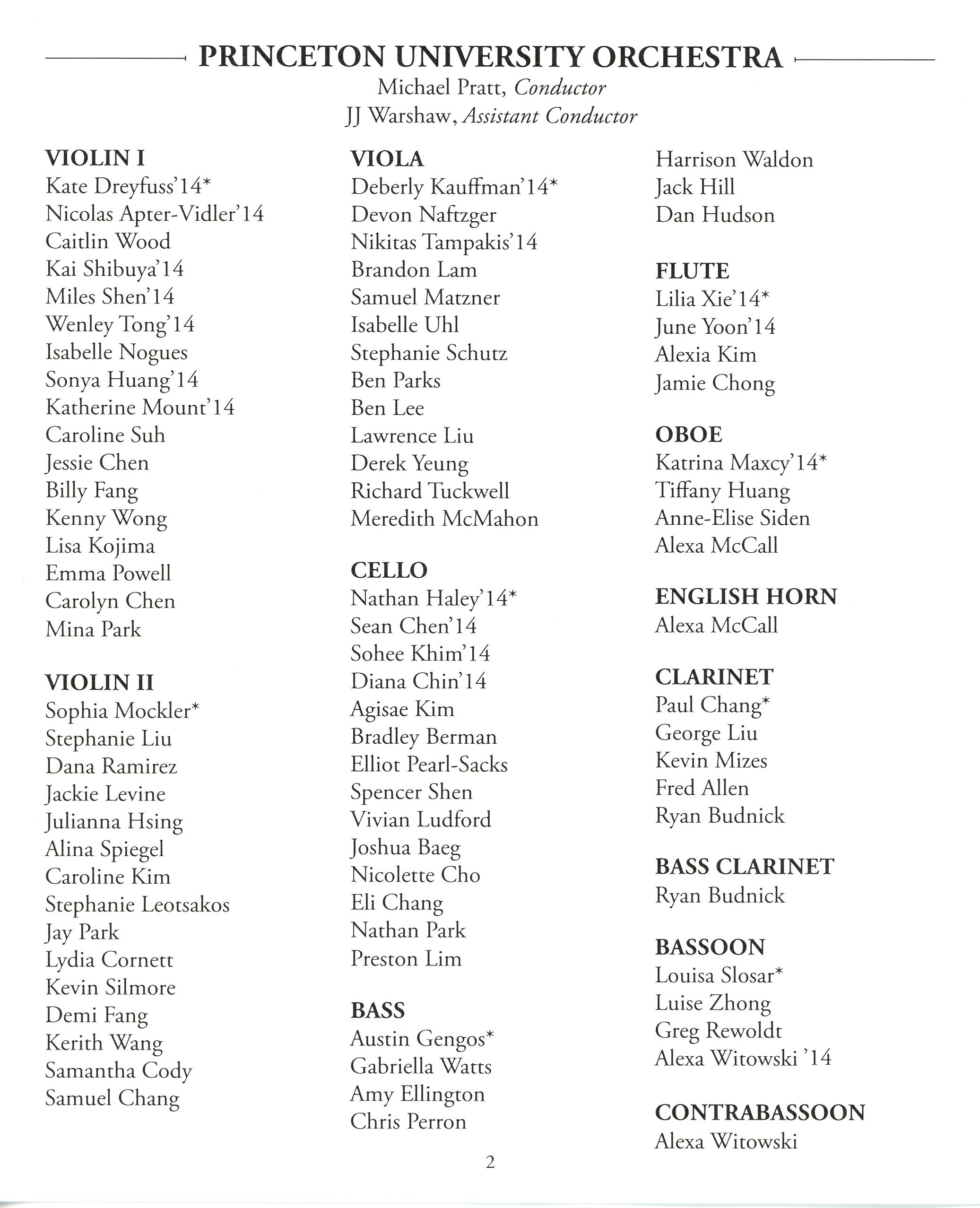 PRINCETON UNIVERSITY ORCHESTRA
Michael Pratt, Conductor
JJ Warshaw, Assistant Conductor

VIOLIN I
Kate Dreyfuss'14*
Nicolas Apter-Vidler'14
Caitlin Wood
Kai Shibuya'14
Miles Shen'14
Wenley Tong'14
Isabelle Nogues
Sonya Huang'14
Katherine Mount'14
Caroline Suh
Jessie Chen
Billy Fang
Kenny Wong
Lisa Kojima
Emma Powell
Carolyn Chen
Mina Park

VIOLIN II
Sophia Mockler*
Stephanie Liu
Dana Ramirez
Jackie Levine
Julianna Hsing
Alina Spiegel
Caroline Kim
Stephanie Leotsakos
Jay Park
Lydia Cornett
Kevin Silmore
Demi Fang
Kerith Wang
Samantha Cody
Samuel Chang

VIOLA
Deberly Kauffman'14*
Devon Naftzger
Nikitas Tampakis'14
Brandon Lam
Samuel Matzner
Isabelle Uhl
Stephanie Schutz
Ben Parks
Ben Lee
Lawrence Liu
Derek Yeung
Richard Tuckwell
Meredith McMahon

CELLO
Nathan Haley'14*
Sean Chen'14
Sohee Khim'14
Diana Chin'14
Agisae Kim
Bradley Berman
Elliot Pearl-Sacks
Spencer Shen
Vivian Ludford
Joshua Baeg
Nicolette Cho
Eli Chang
Nathan Park
Preston Lim

BASS
Austin Gengos*
Gabriella Watts
Amy Ellington
Chris Perron
Harrison Waldon
Jack Hill
Dan Hudson

FLUTE
Lilia Xie'14*
June Yoon'14
Alexia Kim
Jamie Chong

OBOE
Katrina Maxcy'14*
Tiffany Huang
Anne-Elise Siden
Alexa McCall

ENGLISH HORN
Alexa McCall

CLARINET
Paul Chang*
George Liu
Kevin Mizes
Fred Allen
Ryan Budnick

BASS CLARINET
Ryan Budnick

BASSOON
Louisa Slosar*
Luise Zhong
Greg Rewoldt
Alexa Witowski '14

CONTRABASSOON
Alexa Witowski

2